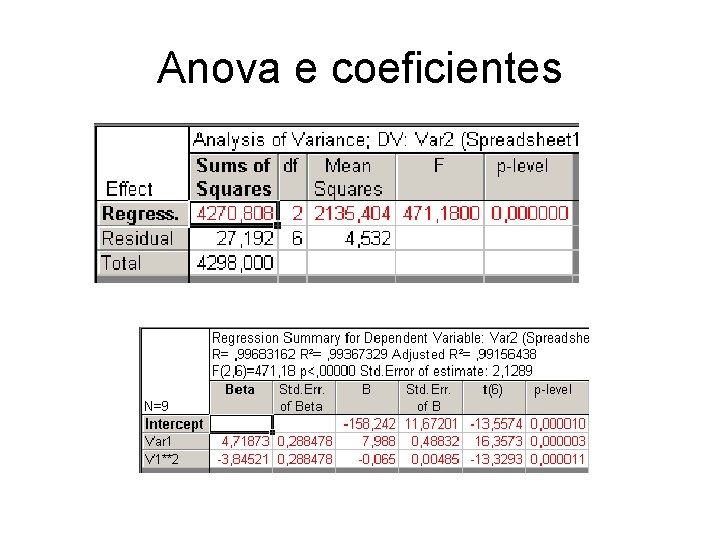 Anova e coeficientes

Analysis of Variance; DV: Var2 (Spreadsheet1

| Effect | Sums of Squares | df | Mean Squares | F | p-level |
|---|---|---|---|---|---|
| Regress. | 4270,808 | 2 | 2135,404 | 471,1800 | 0,000000 |
| Residual | 27,192 | 6 | 4,532 | | |
| Total | 4298,000 | | | | |

Regression Summary for Dependent Variable: Var2 (Spreadshe
R= ,99683162 R²= ,99367329 Adjusted R²= ,99156438
F(2,6)=471,18 p<,00000 Std.Error of estimate: 2,1289

| N=9 | Beta | Std.Err. of Beta | B | Std.Err. of B | t(6) | p-level |
|---|---|---|---|---|---|---|
| Intercept | | | -158,242 | 11,67201 | -13,5574 | 0,000010 |
| Var1 | 4,71873 | 0,288478 | 7,988 | 0,48832 | 16,3573 | 0,000003 |
| V1**2 | -3,84521 | 0,288478 | -0,065 | 0,00485 | -13,3293 | 0,000011 |